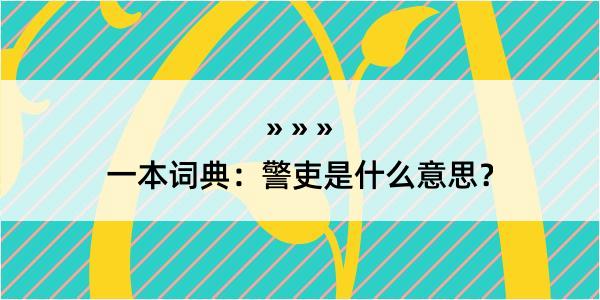 » » »

一本词典：警吏是什么意思？